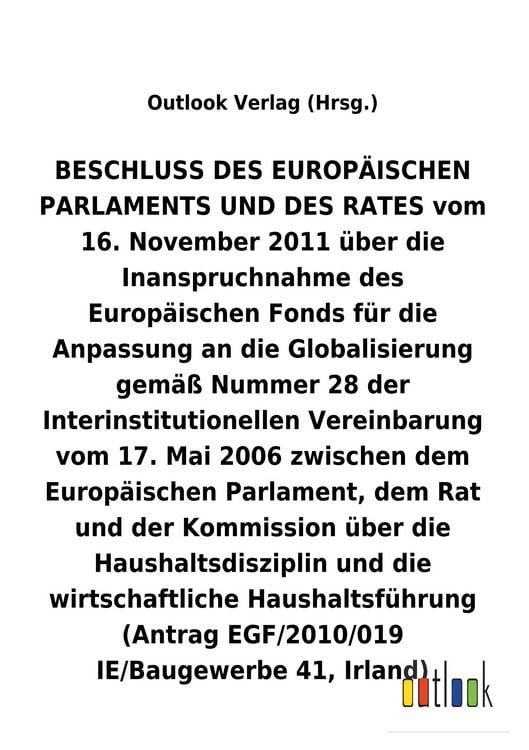 Outlook Verlag (Hrsg.)

BESCHLUSS DES EUROPÄISCHEN PARLAMENTS UND DES RATES vom 16. November 2011 über die Inanspruchnahme des Europäischen Fonds für die Anpassung an die Globalisierung gemäß Nummer 28 der Interinstitutionellen Vereinbarung vom 17. Mai 2006 zwischen dem Europäischen Parlament, dem Rat und der Kommission über die Haushaltsdisziplin und die wirtschaftliche Haushaltsführung (Antrag EGF/2010/019 IE/Baugewerbe 41, Irland)

outlook